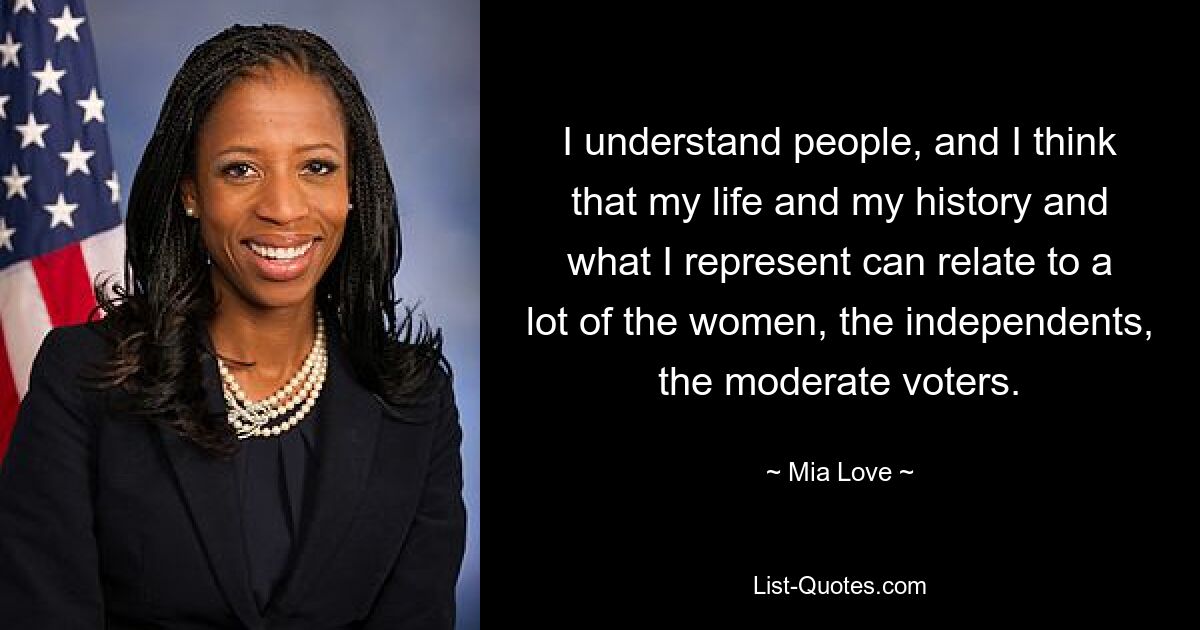 I understand people, and I think that my life and my history and what I represent can relate to a lot of the women, the independents, the moderate voters.

~ Mia Love ~

List-Quotes.com